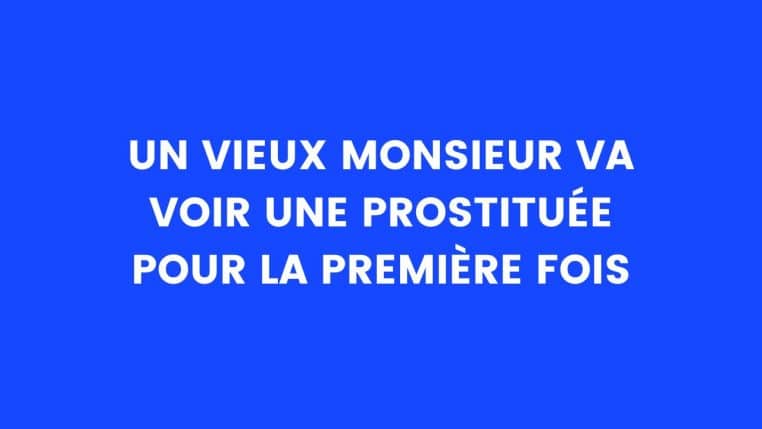 UN VIEUX MONSIEUR VA VOIR UNE PROSTITUÉE POUR LA PREMIÈRE FOIS